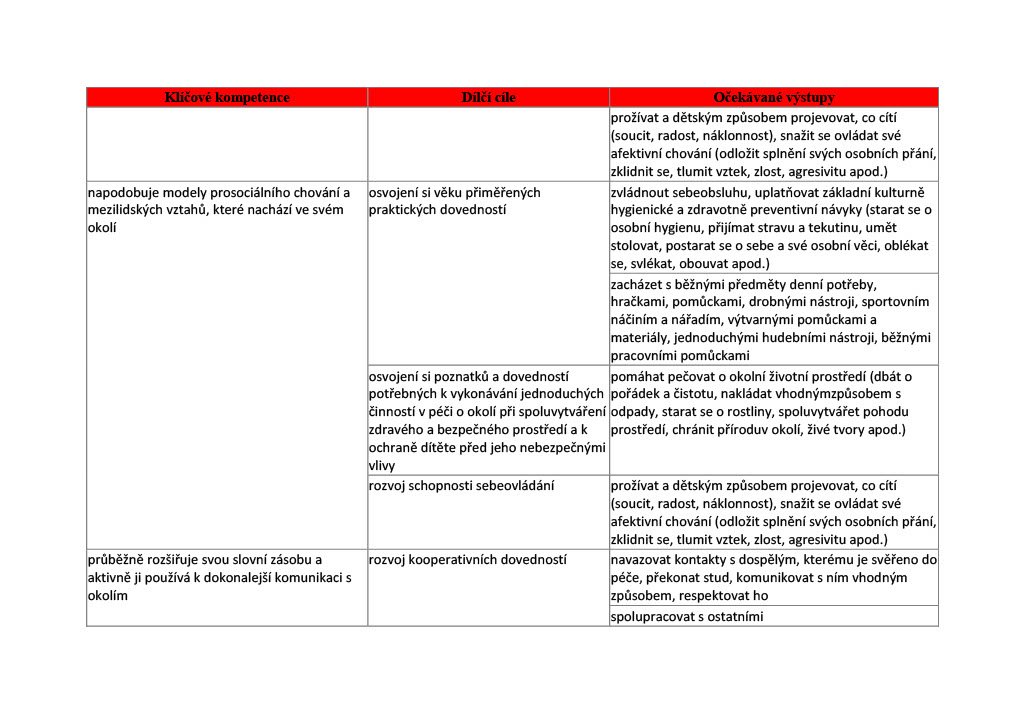 | Klíčové kompetence | Dílčí cíle | Očekávané výstupy |
|---|---|---|
| | | prožívat a dětským způsobem projevovat, co cítí (soucit, radost, náklonnost), snažit se ovládat své afektivní chování (odložit splnění svých osobních přání, zklidnit se, tlumit vztek, zlost, agresivitu apod.) |
| napodobuje modely prosociálního chování a mezilidských vztahů, které nachází ve svém okolí | osvojení si věku přiměřených praktických dovedností | zvládnout sebeobsluhu, uplatňovat základní kulturně hygienické a zdravotně preventivní návyky (starat se o osobní hygienu, přijímat stravu a tekutinu, umět stolovat, postarat se o sebe a své osobní věci, oblékat se, svlékat, obouvat apod.) |
| | | zacházet s běžnými předměty denní potřeby, hračkami, pomůckami, drobnými nástroji, sportovním náčiním a nářadím, výtvarnými pomůckami a materiály, jednoduchými hudebními nástroji, běžnými pracovními pomůckami |
| | osvojení si poznatků a dovedností potřebných k vykonávání jednoduchých činností v péči o okolí při spoluvytváření zdravého a bezpečného prostředí a k ochraně dítěte před jeho nebezpečnými vlivy | pomáhat pečovat o okolní životní prostředí (dbát o pořádek a čistotu, nakládat vhodnýmzpůsobem s odpady, starat se o rostliny, spoluvytvářet pohodu prostředí, chránit příroduv okolí, živé tvory apod.) |
| | rozvoj schopnosti sebeovládání | prožívat a dětským způsobem projevovat, co cítí (soucit, radost, náklonnost), snažit se ovládat své afektivní chování (odložit splnění svých osobních přání, zklidnit se, tlumit vztek, zlost, agresivitu apod.) |
| průběžně rozšiřuje svou slovní zásobu a aktivně ji používá k dokonalejší komunikaci s okolím | rozvoj kooperativních dovedností | navazovat kontakty s dospělým, kterému je svěřeno do péče, překonat stud, komunikovat s ním vhodným způsobem, respektovat ho |
| | | spolupracovat s ostatními |